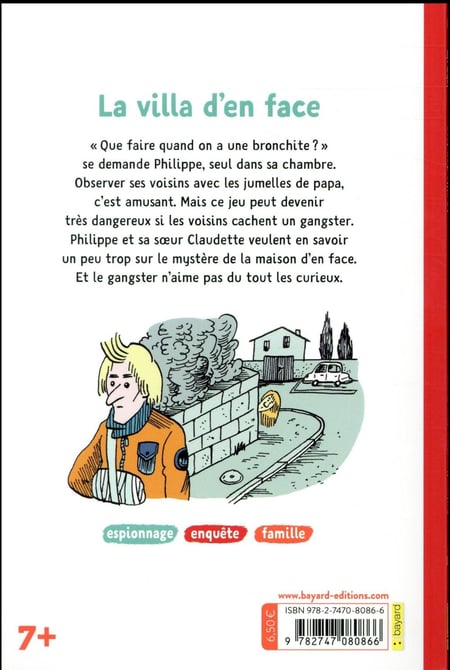 La villa d'en face

« Que faire quand on a une bronchite ? » se demande Philippe, seul dans sa chambre. Observer ses voisins avec les jumelles de papa, c'est amusant. Mais ce jeu peut devenir très dangereux si les voisins cachent un gangster. Philippe et sa sœur Claudette veulent en savoir un peu trop sur le mystère de la maison d'en face. Et le gangster n'aime pas du tout les curieux.

espionnage enquête famille

www.bayard-editions.com

6,50 €

ISBN 978-2-7470-8086-6

9 782747 080866

bayard

7+